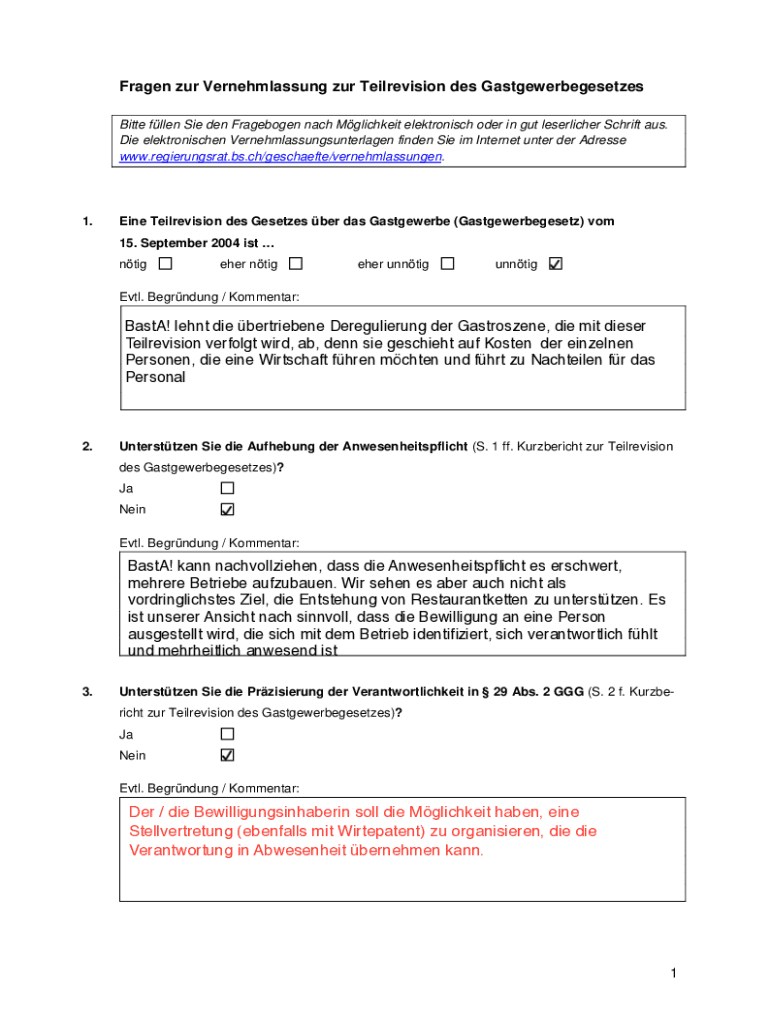 Fragen zur Vernehmlassung zur Teilrevision des Gastgewerbegesetzes

Bitte füllen Sie den Fragebogen nach Möglichkeit elektronisch oder in gut leserlicher Schrift aus. Die elektronischen Vernehmlassungsunterlagen finden Sie im Internet unter der Adresse www.regierungsrat.bs.ch/geschaefte/vernehmlassungen.

1. Eine Teilrevision des Gesetzes über das Gastgewerbe (Gastgewerbegesetz) vom 15. September 2004 ist …

nötig ☐ eher nötig ☐ eher unnötig ☐ unnötig ☑

Evtl. Begründung / Kommentar:

BastA! lehnt die übertriebene Deregulierung der Gastroszene, die mit dieser Teilrevision verfolgt wird, ab, denn sie geschieht auf Kosten der einzelnen Personen, die eine Wirtschaft führen möchten und führt zu Nachteilen für das Personal

2. Unterstützen Sie die Aufhebung der Anwesenheitspflicht (S. 1 ff. Kurzbericht zur Teilrevision des Gastgewerbegesetzes)?

Ja ☐
Nein ☑

Evtl. Begründung / Kommentar:

BastA! kann nachvollziehen, dass die Anwesenheitspflicht es erschwert, mehrere Betriebe aufzubauen. Wir sehen es aber auch nicht als vordringlichstes Ziel, die Entstehung von Restaurantketten zu unterstützen. Es ist unserer Ansicht nach sinnvoll, dass die Bewilligung an eine Person ausgestellt wird, die sich mit dem Betrieb identifiziert, sich verantwortlich fühlt und mehrheitlich anwesend ist

3. Unterstützen Sie die Präzisierung der Verantwortlichkeit in § 29 Abs. 2 GGG (S. 2 f. Kurzbericht zur Teilrevision des Gastgewerbegesetzes)?

Ja ☐
Nein ☑

Evtl. Begründung / Kommentar:

Der / die Bewilligungsinhaberin soll die Möglichkeit haben, eine Stellvertretung (ebenfalls mit Wirtepatent) zu organisieren, die die Verantwortung in Abwesenheit übernehmen kann.

1